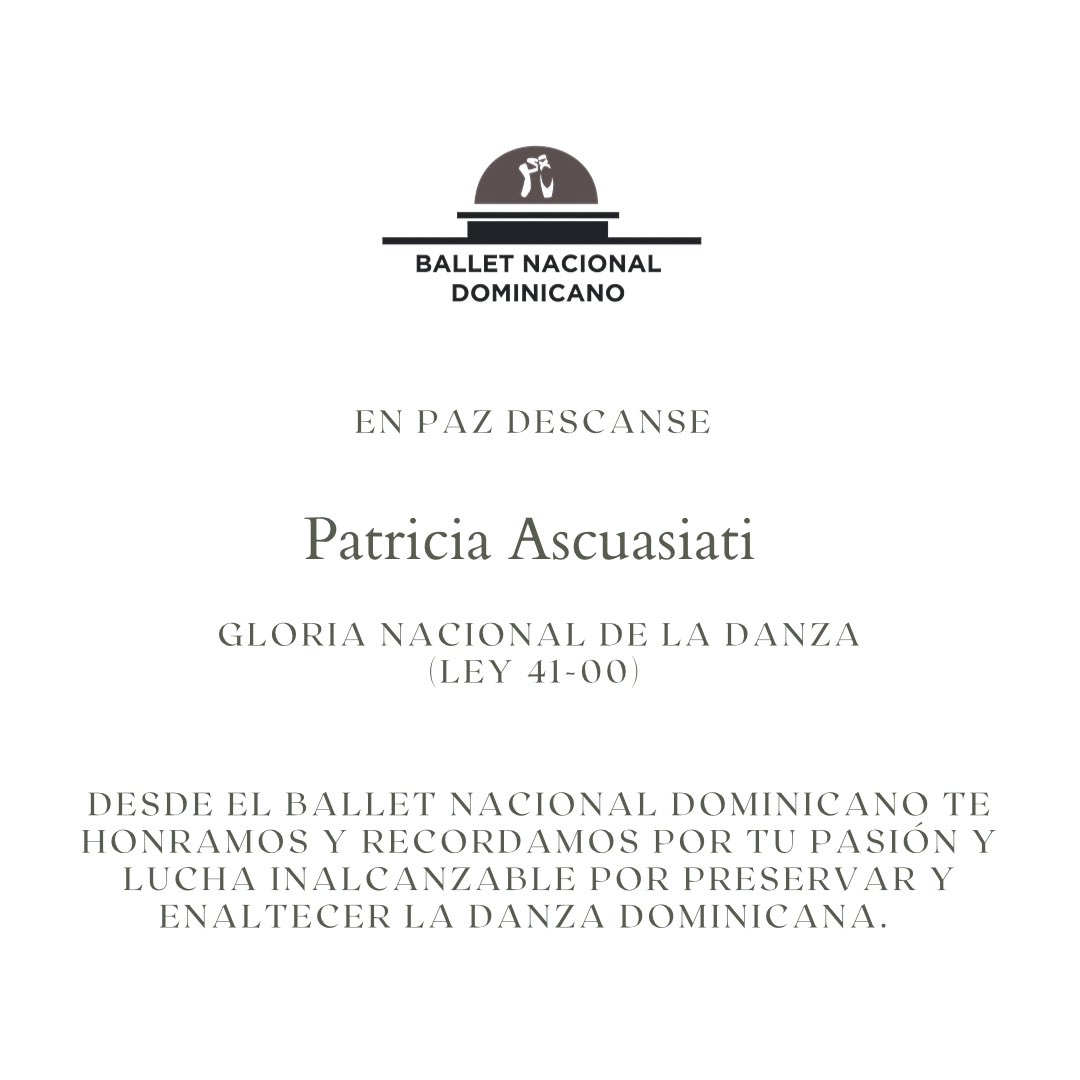 BALLET NACIONAL DOMINICANO

EN PAZ DESCANSE

Patricia Ascuasiati

GLORIA NACIONAL DE LA DANZA
(LEY 41-00)

DESDE EL BALLET NACIONAL DOMINICANO TE HONRAMOS Y RECORDAMOS POR TU PASIÓN Y LUCHA INALCANZABLE POR PRESERVAR Y ENALTECER LA DANZA DOMINICANA.